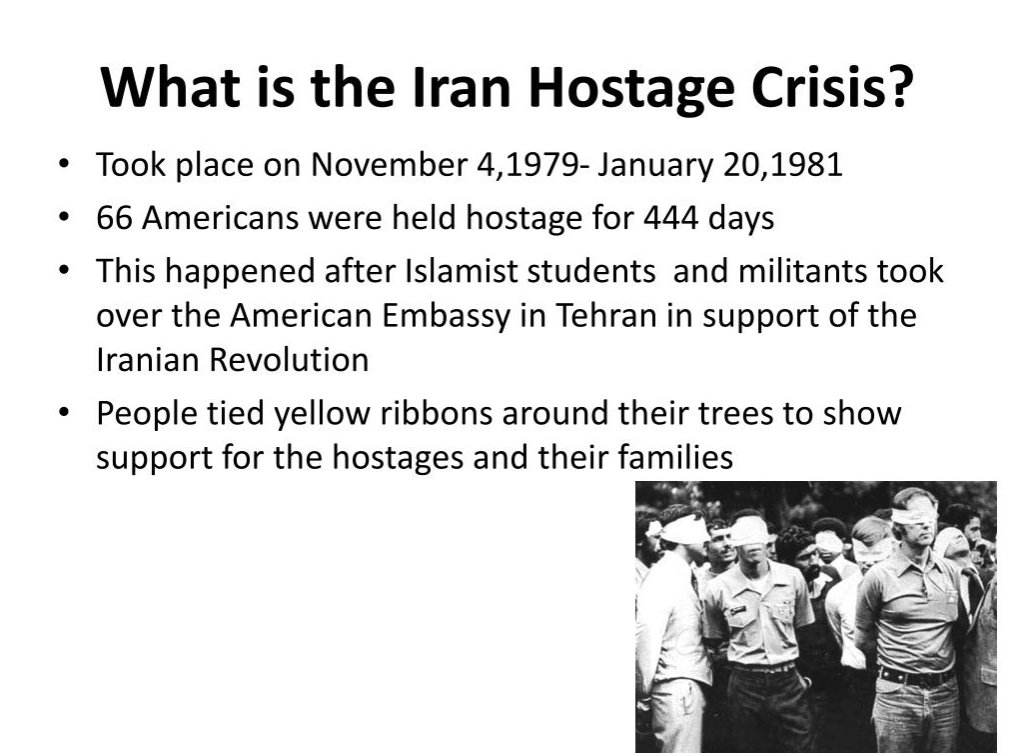 What is the Iran Hostage Crisis?

• Took place on November 4,1979- January 20,1981
• 66 Americans were held hostage for 444 days
• This happened after Islamist students and militants took over the American Embassy in Tehran in support of the Iranian Revolution
• People tied yellow ribbons around their trees to show support for the hostages and their families